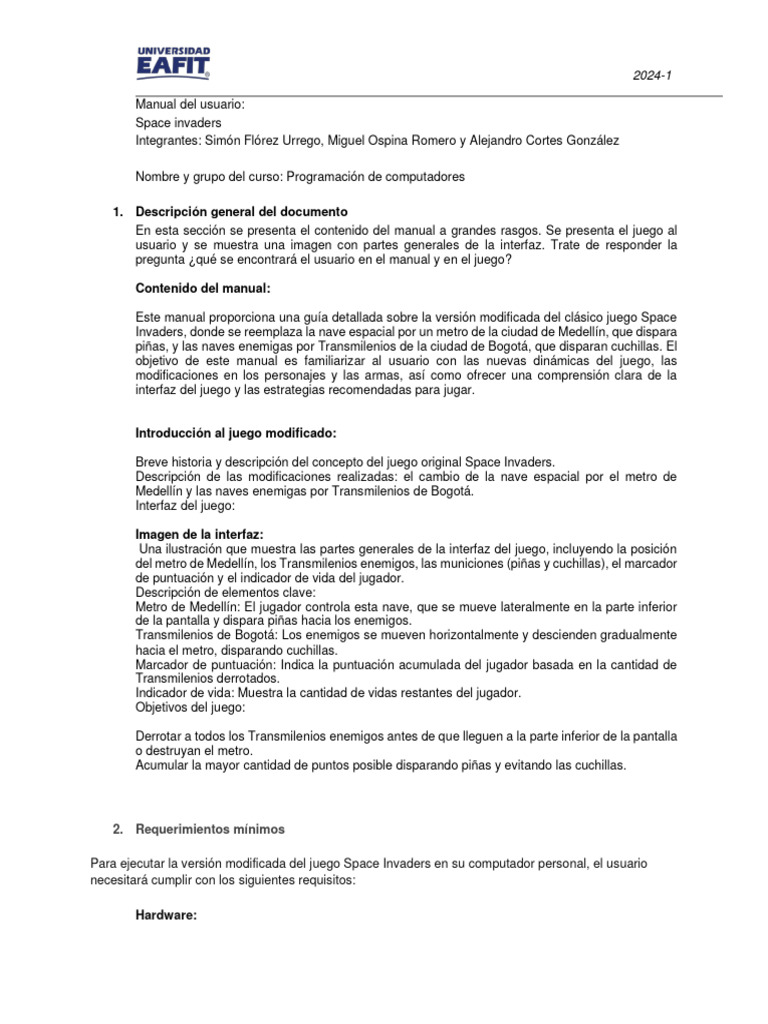 UNIVERSIDAD EAFIT

2024-1

Manual del usuario:
Space invaders
Integrantes: Simón Flórez Urrego, Miguel Ospina Romero y Alejandro Cortes González

Nombre y grupo del curso: Programación de computadores

1. Descripción general del documento

En esta sección se presenta el contenido del manual a grandes rasgos. Se presenta el juego al usuario y se muestra una imagen con partes generales de la interfaz. Trate de responder la pregunta ¿qué se encontrará el usuario en el manual y en el juego?

Contenido del manual:

Este manual proporciona una guía detallada sobre la versión modificada del clásico juego Space Invaders, donde se reemplaza la nave espacial por un metro de la ciudad de Medellín, que dispara piñas, y las naves enemigas por Transmilenios de la ciudad de Bogotá, que disparan cuchillas. El objetivo de este manual es familiarizar al usuario con las nuevas dinámicas del juego, las modificaciones en los personajes y las armas, así como ofrecer una comprensión clara de la interfaz del juego y las estrategias recomendadas para jugar.

Introducción al juego modificado:

Breve historia y descripción del concepto del juego original Space Invaders.
Descripción de las modificaciones realizadas: el cambio de la nave espacial por el metro de Medellín y las naves enemigas por Transmilenios de Bogotá.
Interfaz del juego:

Imagen de la interfaz:
Una ilustración que muestra las partes generales de la interfaz del juego, incluyendo la posición del metro de Medellín, los Transmilenios enemigos, las municiones (piñas y cuchillas), el marcador de puntuación y el indicador de vida del jugador.
Descripción de elementos clave:
Metro de Medellín: El jugador controla esta nave, que se mueve lateralmente en la parte inferior de la pantalla y dispara piñas hacia los enemigos.
Transmilenios de Bogotá: Los enemigos se mueven horizontalmente y descienden gradualmente hacia el metro, disparando cuchillas.
Marcador de puntuación: Indica la puntuación acumulada del jugador basada en la cantidad de Transmilenios derrotados.
Indicador de vida: Muestra la cantidad de vidas restantes del jugador.
Objetivos del juego:

Derrotar a todos los Transmilenios enemigos antes de que lleguen a la parte inferior de la pantalla o destruyan el metro.
Acumular la mayor cantidad de puntos posible disparando piñas y evitando las cuchillas.

2. Requerimientos mínimos

Para ejecutar la versión modificada del juego Space Invaders en su computador personal, el usuario necesitará cumplir con los siguientes requisitos:

Hardware: